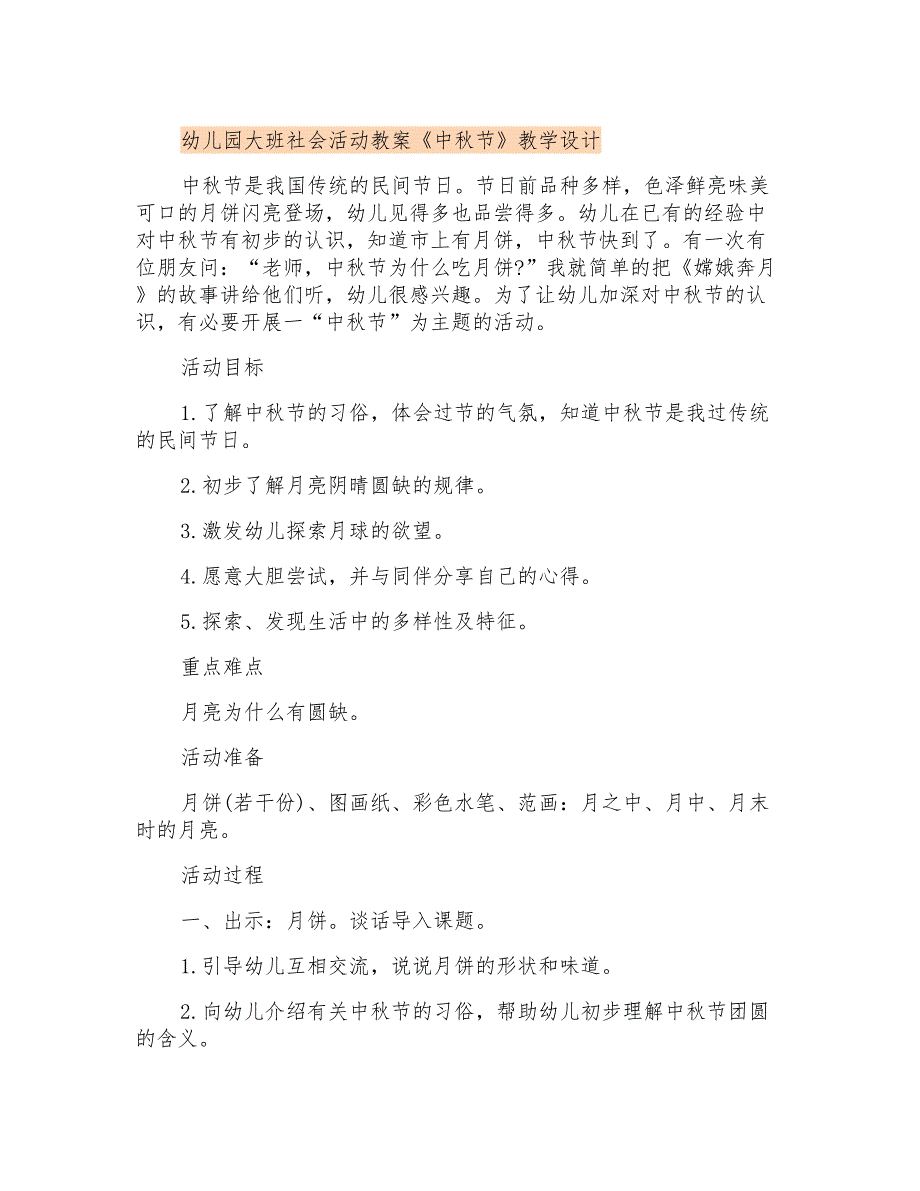 幼儿园大班社会活动教案《中秋节》教学设计

中秋节是我国传统的民间节日。节日前品种多样，色泽鲜亮味美可口的月饼闪亮登场，幼儿见得多也品尝得多。幼儿在已有的经验中对中秋节有初步的认识，知道市上有月饼，中秋节快到了。有一次有位朋友问：“老师，中秋节为什么吃月饼?”我就简单的把《嫦娥奔月》的故事讲给他们听，幼儿很感兴趣。为了让幼儿加深对中秋节的认识，有必要开展一“中秋节”为主题的活动。

活动目标

1.了解中秋节的习俗，体会过节的气氛，知道中秋节是我过传统的民间节日。

2.初步了解月亮阴晴圆缺的规律。

3.激发幼儿探索月球的欲望。

4.愿意大胆尝试，并与同伴分享自己的心得。

5.探索、发现生活中的多样性及特征。

重点难点

月亮为什么有圆缺。

活动准备

月饼(若干份)、图画纸、彩色水笔、范画：月之中、月中、月末时的月亮。

活动过程

一、出示：月饼。谈话导入课题。

1.引导幼儿互相交流，说说月饼的形状和味道。

2.向幼儿介绍有关中秋节的习俗，帮助幼儿初步理解中秋节团圆的含义。